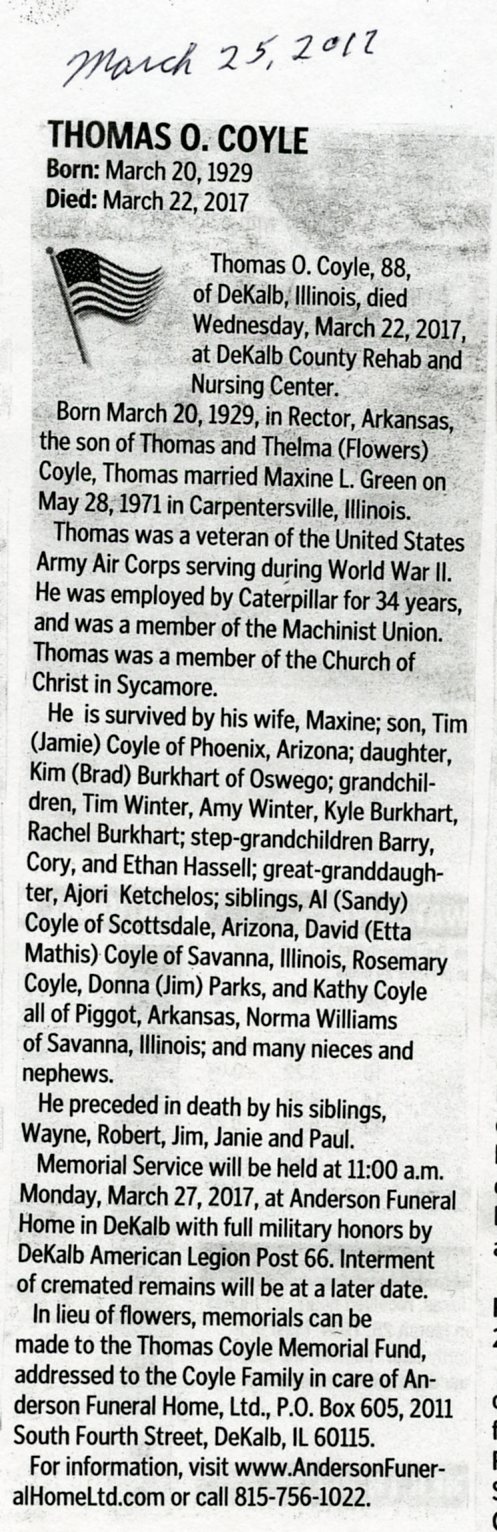 March 25, 2017

THOMAS O. COYLE
Born: March 20, 1929
Died: March 22, 2017

Thomas O. Coyle, 88, of DeKalb, Illinois, died Wednesday, March 22, 2017, at DeKalb County Rehab and Nursing Center.

Born March 20, 1929, in Rector, Arkansas, the son of Thomas and Thelma (Flowers) Coyle, Thomas married Maxine L. Green on May 28, 1971 in Carpentersville, Illinois.

Thomas was a veteran of the United States Army Air Corps serving during World War II. He was employed by Caterpillar for 34 years, and was a member of the Machinist Union. Thomas was a member of the Church of Christ in Sycamore.

He is survived by his wife, Maxine; son, Tim (Jamie) Coyle of Phoenix, Arizona; daughter, Kim (Brad) Burkhart of Oswego; grandchildren, Tim Winter, Amy Winter, Kyle Burkhart, Rachel Burkhart; step-grandchildren Barry, Cory, and Ethan Hassell; great-granddaughter, Ajori Ketchelos; siblings, Al (Sandy) Coyle of Scottsdale, Arizona, David (Etta Mathis) Coyle of Savanna, Illinois, Rosemary Coyle, Donna (Jim) Parks, and Kathy Coyle all of Piggot, Arkansas, Norma Williams of Savanna, Illinois; and many nieces and nephews.

He preceded in death by his siblings, Wayne, Robert, Jim, Janie and Paul.

Memorial Service will be held at 11:00 a.m. Monday, March 27, 2017, at Anderson Funeral Home in DeKalb with full military honors by DeKalb American Legion Post 66. Interment of cremated remains will be at a later date.

In lieu of flowers, memorials can be made to the Thomas Coyle Memorial Fund, addressed to the Coyle Family in care of Anderson Funeral Home, Ltd., P.O. Box 605, 2011 South Fourth Street, DeKalb, IL 60115.

For information, visit www.AndersonFuneralHomeLtd.com or call 815-756-1022.